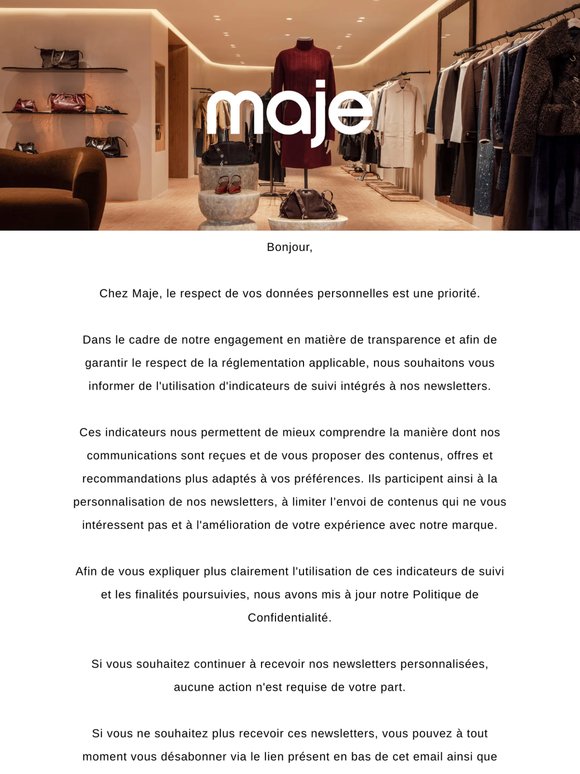 maje

Bonjour,

Chez Maje, le respect de vos données personnelles est une priorité.

Dans le cadre de notre engagement en matière de transparence et afin de garantir le respect de la réglementation applicable, nous souhaitons vous informer de l'utilisation d'indicateurs de suivi intégrés à nos newsletters.

Ces indicateurs nous permettent de mieux comprendre la manière dont nos communications sont reçues et de vous proposer des contenus, offres et recommandations plus adaptés à vos préférences. Ils participent ainsi à la personnalisation de nos newsletters, à limiter l'envoi de contenus qui ne vous intéressent pas et à l'amélioration de votre expérience avec notre marque.

Afin de vous expliquer plus clairement l'utilisation de ces indicateurs de suivi et les finalités poursuivies, nous avons mis à jour notre Politique de Confidentialité.

Si vous souhaitez continuer à recevoir nos newsletters personnalisées, aucune action n'est requise de votre part.

Si vous ne souhaitez plus recevoir ces newsletters, vous pouvez à tout moment vous désabonner via le lien présent en bas de cet email ainsi que